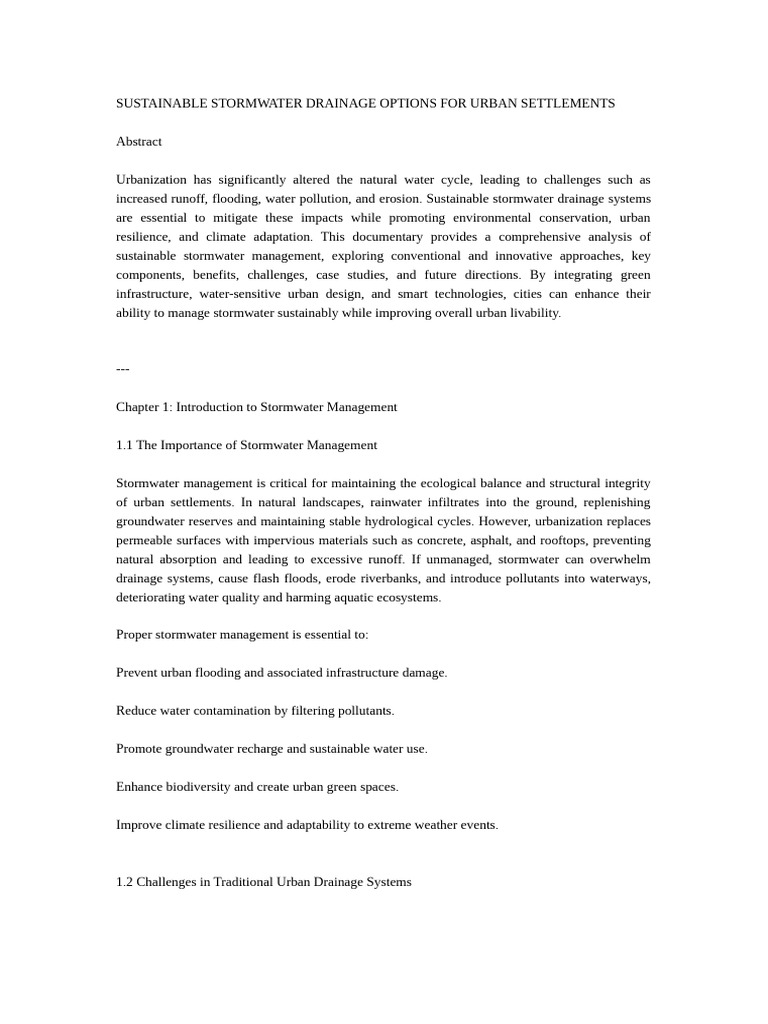 SUSTAINABLE STORMWATER DRAINAGE OPTIONS FOR URBAN SETTLEMENTS

Abstract

Urbanization has significantly altered the natural water cycle, leading to challenges such as increased runoff, flooding, water pollution, and erosion. Sustainable stormwater drainage systems are essential to mitigate these impacts while promoting environmental conservation, urban resilience, and climate adaptation. This documentary provides a comprehensive analysis of sustainable stormwater management, exploring conventional and innovative approaches, key components, benefits, challenges, case studies, and future directions. By integrating green infrastructure, water-sensitive urban design, and smart technologies, cities can enhance their ability to manage stormwater sustainably while improving overall urban livability.

---

Chapter 1: Introduction to Stormwater Management

1.1 The Importance of Stormwater Management

Stormwater management is critical for maintaining the ecological balance and structural integrity of urban settlements. In natural landscapes, rainwater infiltrates into the ground, replenishing groundwater reserves and maintaining stable hydrological cycles. However, urbanization replaces permeable surfaces with impervious materials such as concrete, asphalt, and rooftops, preventing natural absorption and leading to excessive runoff. If unmanaged, stormwater can overwhelm drainage systems, cause flash floods, erode riverbanks, and introduce pollutants into waterways, deteriorating water quality and harming aquatic ecosystems.

Proper stormwater management is essential to:

Prevent urban flooding and associated infrastructure damage.

Reduce water contamination by filtering pollutants.

Promote groundwater recharge and sustainable water use.

Enhance biodiversity and create urban green spaces.

Improve climate resilience and adaptability to extreme weather events.

1.2 Challenges in Traditional Urban Drainage Systems